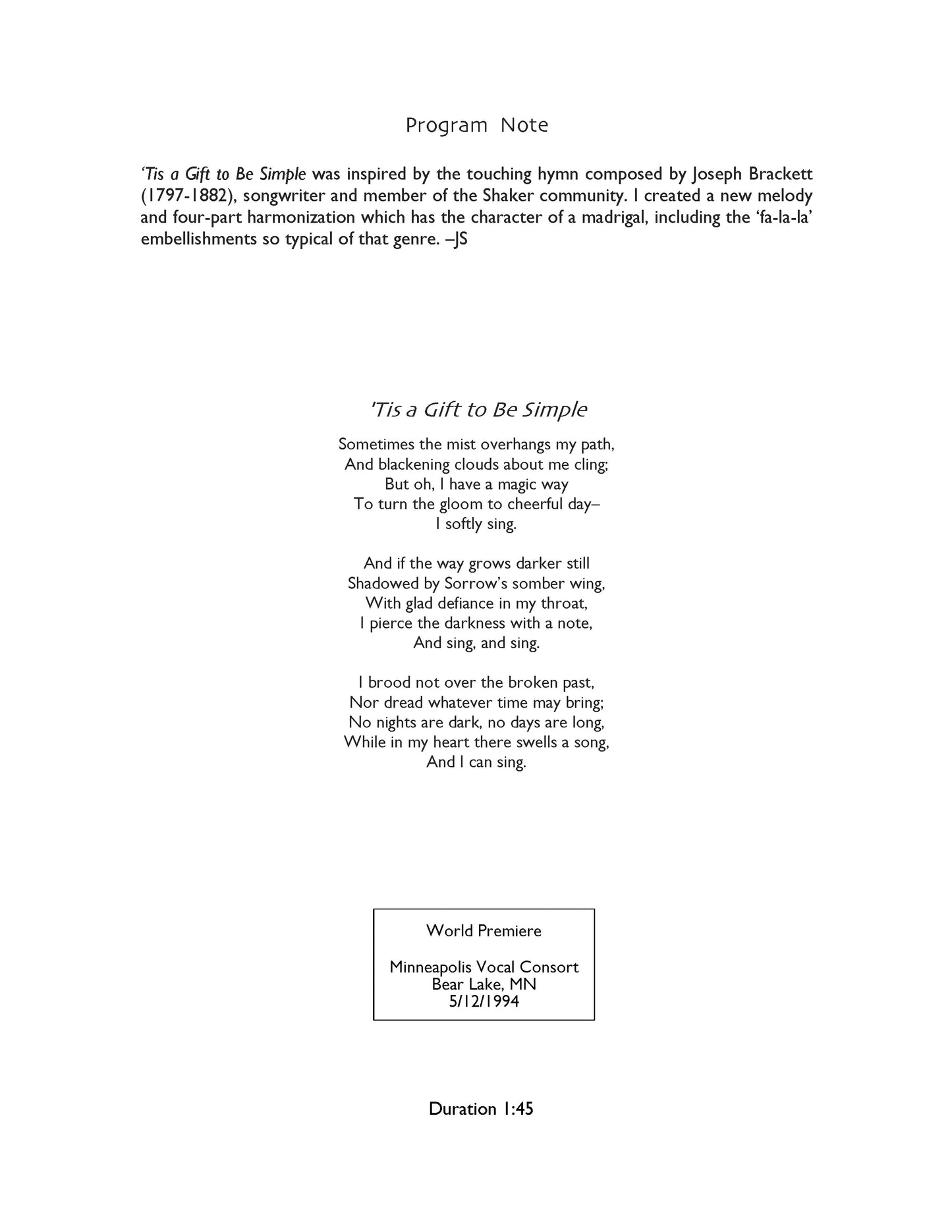 Program Note

'Tis a Gift to Be Simple was inspired by the touching hymn composed by Joseph Brackett (1797-1882), songwriter and member of the Shaker community. I created a new melody and four-part harmonization which has the character of a madrigal, including the 'fa-la-la' embellishments so typical of that genre. –JS

'Tis a Gift to Be Simple

Sometimes the mist overhangs my path,
And blackening clouds about me cling;
But oh, I have a magic way
To turn the gloom to cheerful day–
I softly sing.

And if the way grows darker still
Shadowed by Sorrow's somber wing,
With glad defiance in my throat,
I pierce the darkness with a note,
And sing, and sing.

I brood not over the broken past,
Nor dread whatever time may bring;
No nights are dark, no days are long,
While in my heart there swells a song,
And I can sing.

World Premiere

Minneapolis Vocal Consort
Bear Lake, MN
5/12/1994

Duration 1:45